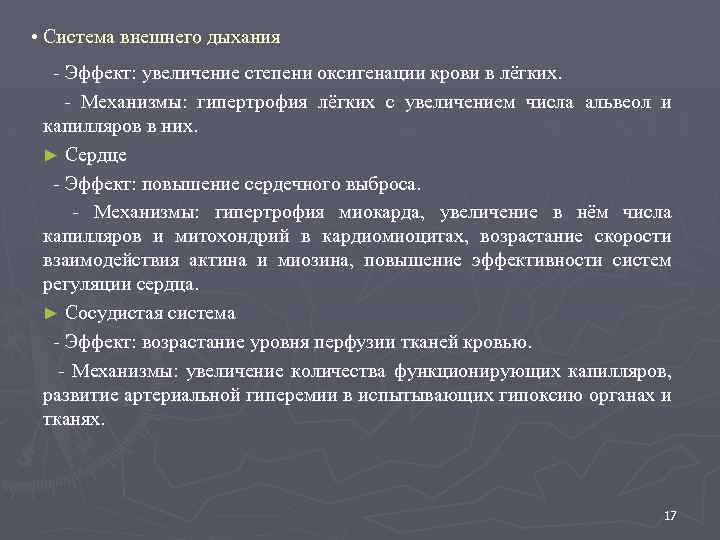 • Система внешнего дыхания

- Эффект: увеличение степени оксигенации крови в лёгких.

- Механизмы: гипертрофия лёгких с увеличением числа альвеол и капилляров в них.

► Сердце

- Эффект: повышение сердечного выброса.

- Механизмы: гипертрофия миокарда, увеличение в нём числа капилляров и митохондрий в кардиомиоцитах, возрастание скорости взаимодействия актина и миозина, повышение эффективности систем регуляции сердца.

► Сосудистая система

- Эффект: возрастание уровня перфузии тканей кровью.

- Механизмы: увеличение количества функционирующих капилляров, развитие артериальной гиперемии в испытывающих гипоксию органах и тканях.

17